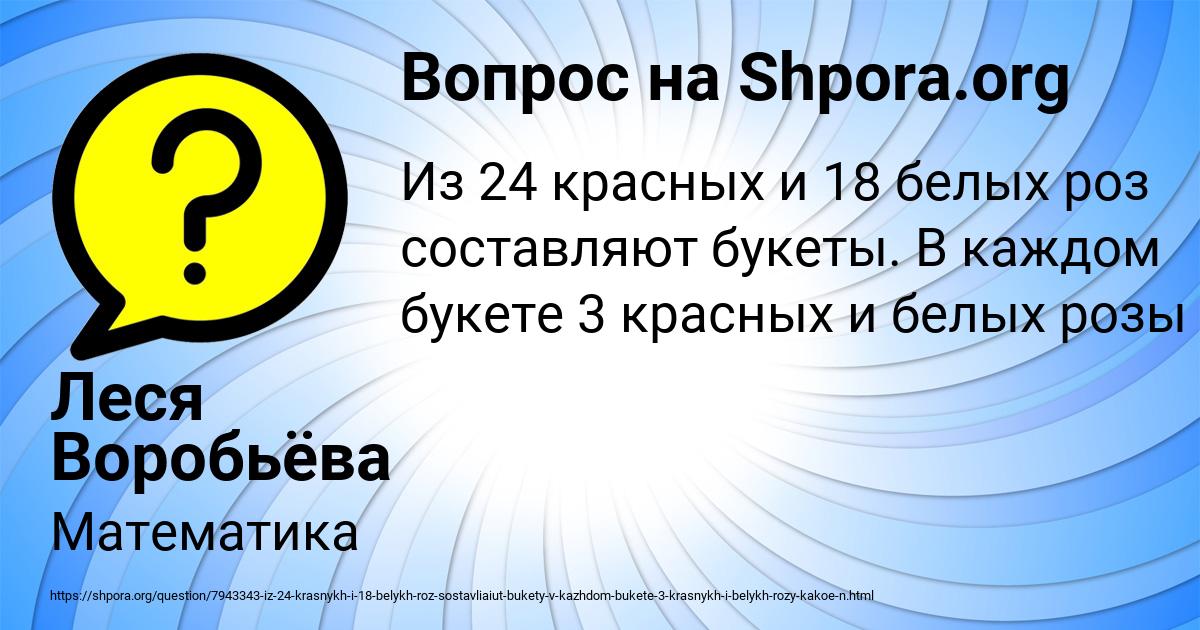 Вопрос на Shpora.org

Из 24 красных и 18 белых роз составляют букеты. В каждом букете 3 красных и белых розы

Леся Воробьёва

Математика

https://shpora.org/question/7943343-iz-24-krasnykh-i-18-belykh-roz-sostavliaiut-bukety-v-kazhdom-bukete-3-krasnykh-i-belykh-rozy-kakoe-n.html